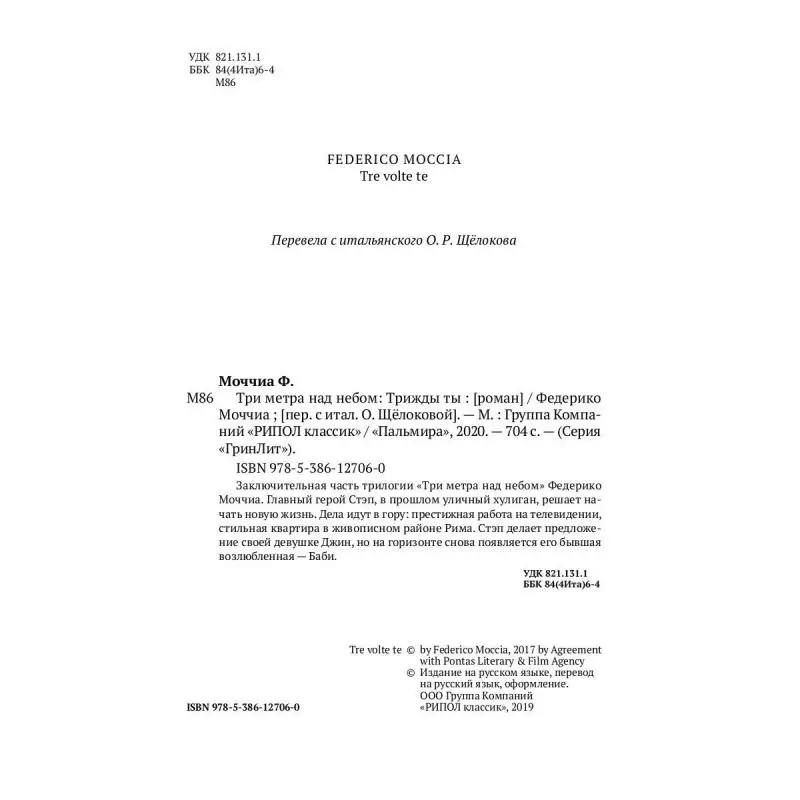 УДК 821.131.1
ББК 84(4Ита)6-4
М86

FEDERICO MOCCIA
Tre volte te

Перевела с итальянского О. Р. Щёлокова

Моччиа Ф.
М86 Три метра над небом: Трижды ты : [роман] / Федерико Моччиа ; [пер. с итал. О. Щёлоковой]. — М. : Группа Компаний «РИПОЛ классик» / «Пальмира», 2020. — 704 с. — (Серия «ГринЛит»).

ISBN 978-5-386-12706-0

Заключительная часть трилогии «Три метра над небом» Федерико Моччиа. Главный герой Стэп, в прошлом уличный хулиган, решает начать новую жизнь. Дела идут в гору: престижная работа на телевидении, стильная квартира в живописном районе Рима. Стэп делает предложение своей девушке Джин, но на горизонте снова появляется его бывшая возлюбленная — Баби.

УДК 821.131.1
ББК 84(4Ита)6-4

Tre volte te © by Federico Moccia, 2017 by Agreement with Pontas Literary & Film Agency
© Издание на русском языке, перевод на русский язык, оформление. ООО Группа Компаний «РИПОЛ классик», 2019

ISBN 978-5-386-12706-0